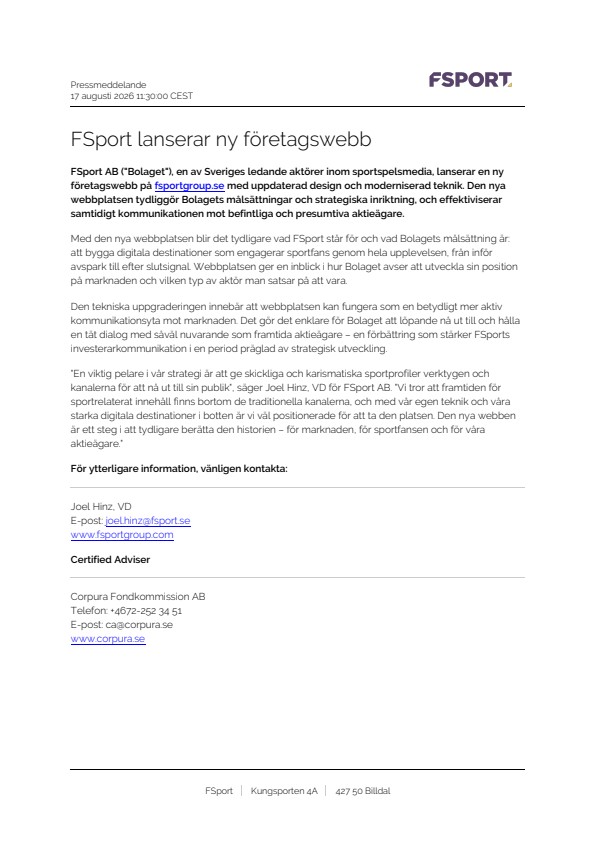 Pressmeddelande
17 augusti 2026 11:30:00 CEST

FSPORT

FSport lanserar ny företagswebb

FSport AB ("Bolaget"), en av Sveriges ledande aktörer inom sportspelsmedia, lanserar en ny företagswebb på fsportgroup.se med uppdaterad design och moderniserad teknik. Den nya webbplatsen tydliggör Bolagets målsättningar och strategiska inriktning, och effektiviserar samtidigt kommunikationen mot befintliga och presumtiva aktieägare.

Med den nya webbplatsen blir det tydligare vad FSport står för och vad Bolagets målsättning är: att bygga digitala destinationer som engagerar sportfans genom hela upplevelsen, från inför avspark till efter slutsignal. Webbplatsen ger en inblick i hur Bolaget avser att utveckla sin position på marknaden och vilken typ av aktör man satsar på att vara.

Den tekniska uppgraderingen innebär att webbplatsen kan fungera som en betydligt mer aktiv kommunikationsyta mot marknaden. Det gör det enklare för Bolaget att löpande nå ut till och hålla en tät dialog med såväl nuvarande som framtida aktieägare – en förbättring som stärker FSports investerarkommunikation i en period präglad av strategisk utveckling.

"En viktig pelare i vår strategi är att ge skickliga och karismatiska sportprofiler verktygen och kanalerna för att nå ut till sin publik", säger Joel Hinz, VD för FSport AB. "Vi tror att framtiden för sportrelaterat innehåll finns bortom de traditionella kanalerna, och med vår egen teknik och våra starka digitala destinationer i botten är vi väl positionerade för att ta den platsen. Den nya webben är ett steg i att tydligare berätta den historien – för marknaden, för sportfansen och för våra aktieägare."

För ytterligare information, vänligen kontakta:

Joel Hinz, VD
E-post: joel.hinz@fsport.se
www.fsportgroup.com

Certified Adviser

Corpura Fondkommission AB
Telefon: +4672-252 34 51
E-post: ca@corpura.se
www.corpura.se

FSport | Kungsporten 4A | 427 50 Billdal